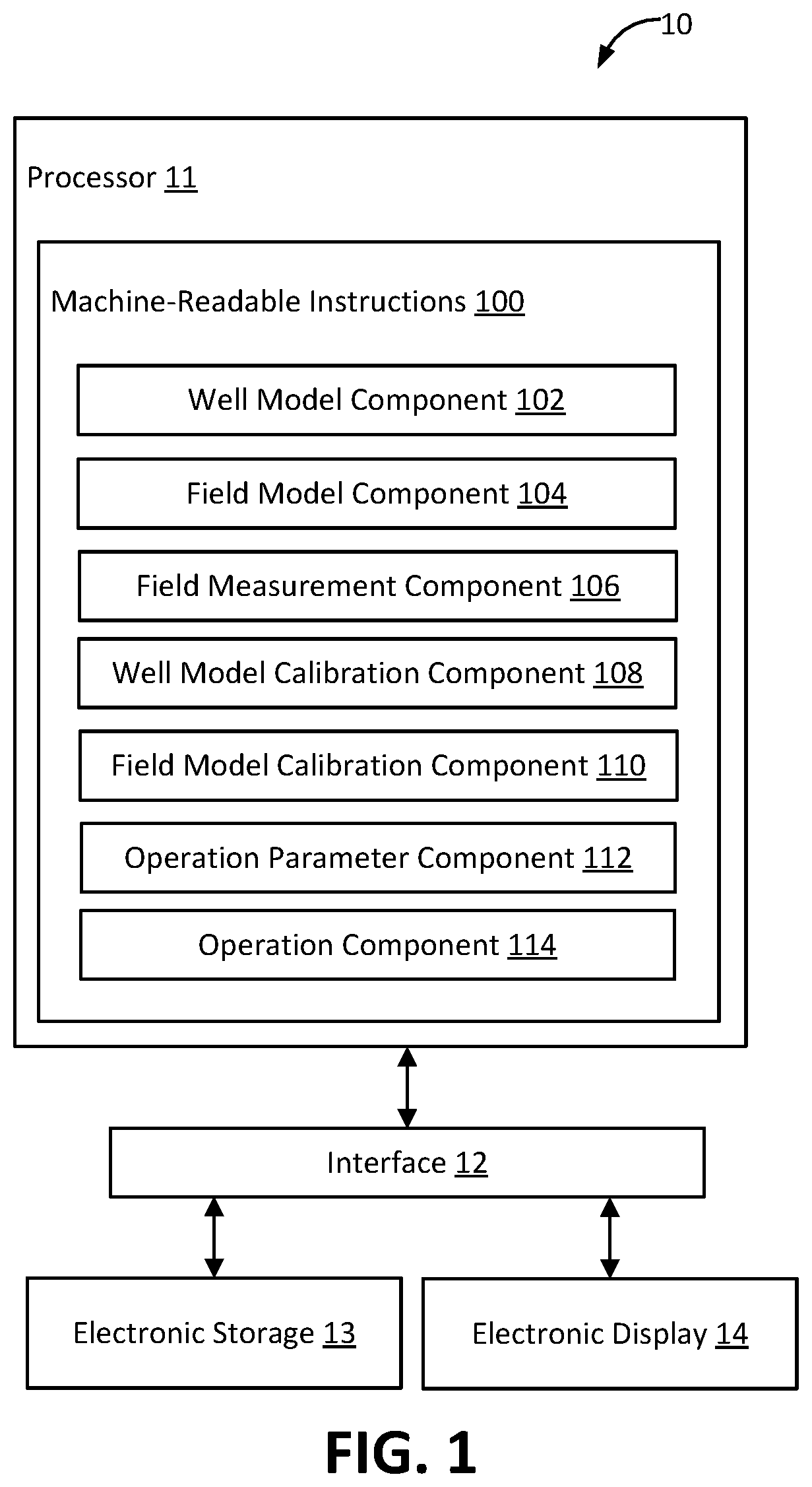 10

Processor 11

Machine-Readable Instructions 100

Well Model Component 102

Field Model Component 104

Field Measurement Component 106

Well Model Calibration Component 108

Field Model Calibration Component 110

Operation Parameter Component 112

Operation Component 114

Interface 12

Electronic Storage 13

Electronic Display 14

FIG. 1